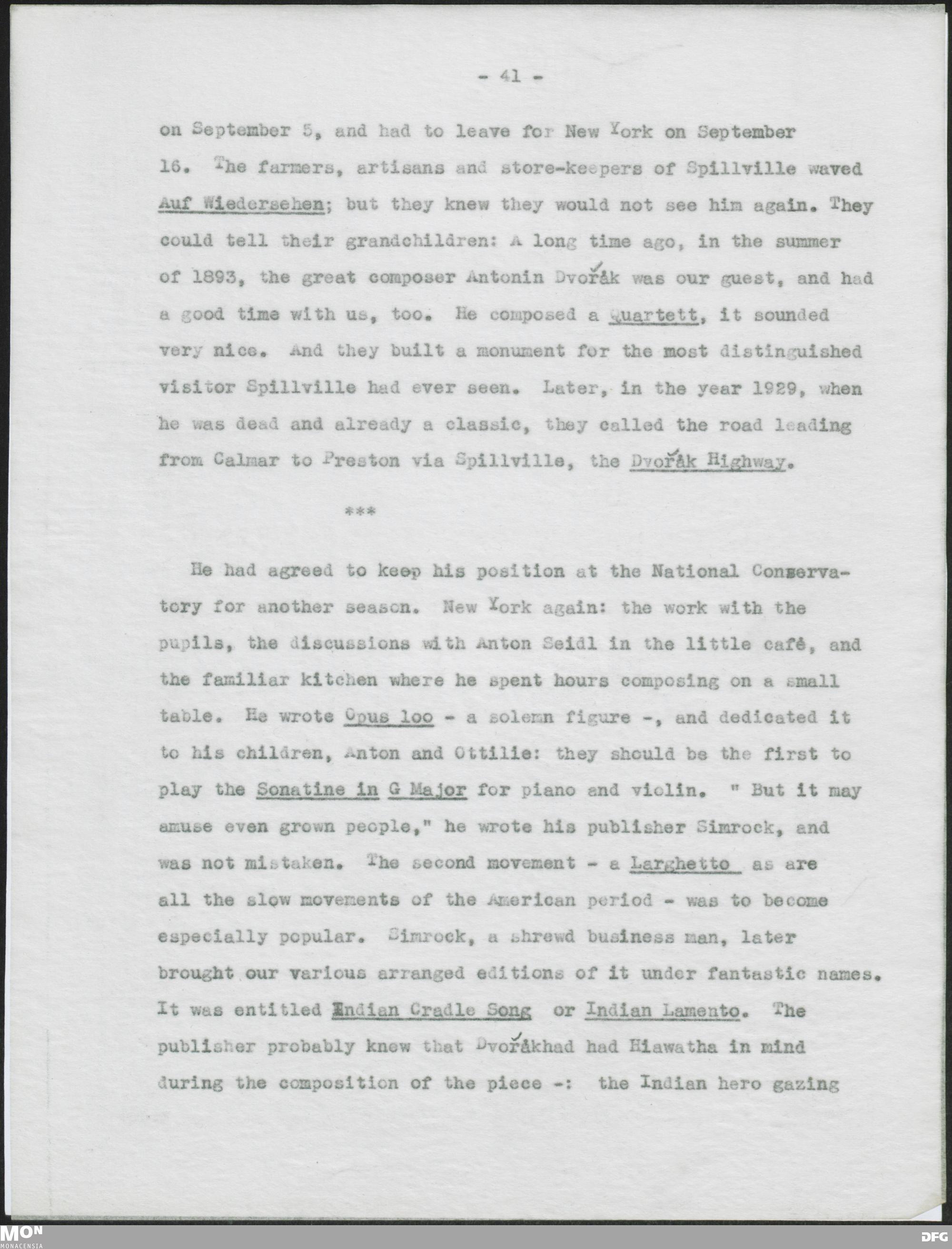 - 41 -

on September 5, and had to leave for New York on September 16. The farmers, artisans and store-keepers of Spillville waved Auf Wiedersehen; but they knew they would not see him again. They could tell their grandchildren: A long time ago, in the summer of 1893, the great composer Antonin Dvořák was our guest, and had a good time with us, too. He composed a Quartett, it sounded very nice. And they built a monument for the most distinguished visitor Spillville had ever seen. Later, in the year 1929, when he was dead and already a classic, they called the road leading from Calmar to Preston via Spillville, the Dvořák Highway.

***

He had agreed to keep his position at the National Conservatory for another season. New York again: the work with the pupils, the discussions with Anton Seidl in the little café, and the familiar kitchen where he spent hours composing on a small table. He wrote Opus loo - a solemn figure -, and dedicated it to his children, Anton and Ottilie: they should be the first to play the Sonatine in G Major for piano and violin. " But it may amuse even grown people," he wrote his publisher Simrock, and was not mistaken. The second movement - a Larghetto as are all the slow movements of the American period - was to become especially popular. Simrock, a shrewd business man, later brought our various arranged editions of it under fantastic names. It was entitled Indian Cradle Song or Indian Lamento. The publisher probably knew that Dvořákhad had Hiawatha in mind during the composition of the piece -: the Indian hero gazing

MON
MONACENSIA

DFG